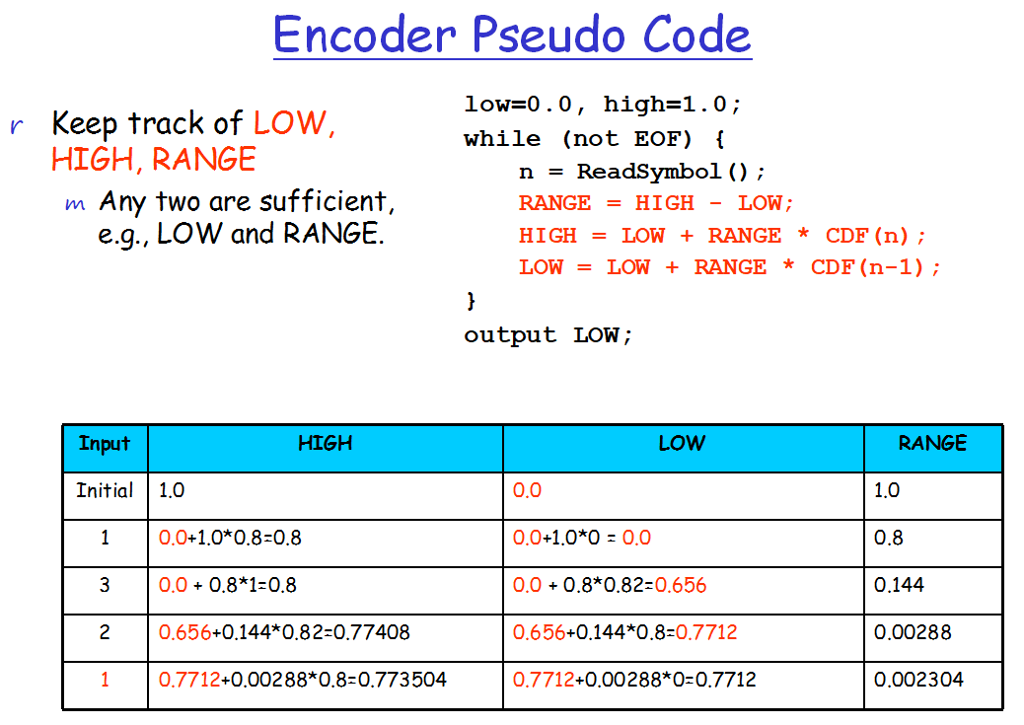 Encoder Pseudo Code

r Keep track of LOW, HIGH, RANGE

m Any two are sufficient, e.g., LOW and RANGE.

low=0.0, high=1.0;
while (not EOF) {
n = ReadSymbol();
RANGE = HIGH - LOW;
HIGH = LOW + RANGE * CDF(n);
LOW = LOW + RANGE * CDF(n-1);
}
output LOW;

| Input | HIGH | LOW | RANGE |
|---|---|---|---|
| Initial | 1.0 | 0.0 | 1.0 |
| 1 | 0.0+1.0*0.8=0.8 | 0.0+1.0*0 = 0.0 | 0.8 |
| 3 | 0.0 + 0.8*1=0.8 | 0.0 + 0.8*0.82=0.656 | 0.144 |
| 2 | 0.656+0.144*0.82=0.77408 | 0.656+0.144*0.8=0.7712 | 0.00288 |
| 1 | 0.7712+0.00288*0.8=0.773504 | 0.7712+0.00288*0=0.7712 | 0.002304 |